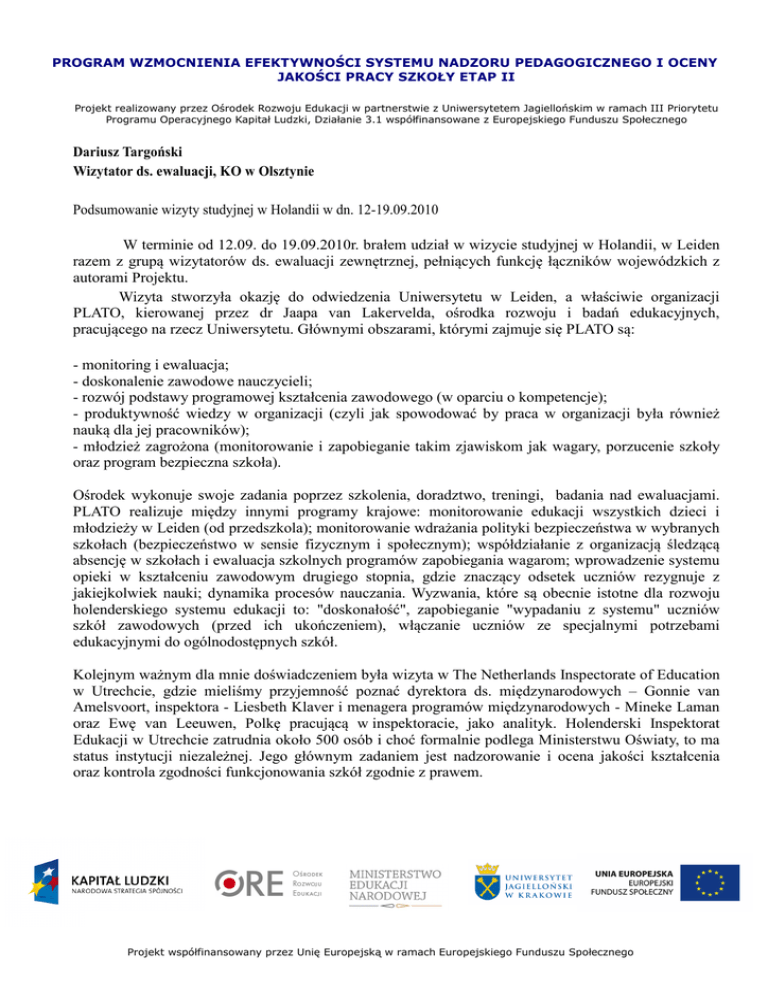 PROGRAM WZMOCNIENIA EFEKTYWNOŚCI SYSTEMU NADZORU PEDAGOGICZNEGO I OCENY JAKOŚCI PRACY SZKOŁY ETAP II

Projekt realizowany przez Ośrodek Rozwoju Edukacji w partnerstwie z Uniwersytetem Jagiellońskim w ramach III Priorytetu Programu Operacyjnego Kapitał Ludzki, Działanie 3.1 współfinansowane z Europejskiego Funduszu Społecznego

Dariusz Targoński
Wizytator ds. ewaluacji, KO w Olsztynie

Podsumowanie wizyty studyjnej w Holandii w dn. 12-19.09.2010

W terminie od 12.09. do 19.09.2010r. brałem udział w wizycie studyjnej w Holandii, w Leiden razem z grupą wizytatorów ds. ewaluacji zewnętrznej, pełniących funkcję łączników wojewódzkich z autorami Projektu.

Wizyta stworzyła okazję do odwiedzenia Uniwersytetu w Leiden, a właściwie organizacji PLATO, kierowanej przez dr Jaapa van Lakervelda, ośrodka rozwoju i badań edukacyjnych, pracującego na rzecz Uniwersytetu. Głównymi obszarami, którymi zajmuje się PLATO są:

- monitoring i ewaluacja;
- doskonalenie zawodowe nauczycieli;
- rozwój podstawy programowej kształcenia zawodowego (w oparciu o kompetencje);
- produktywność wiedzy w organizacji (czyli jak spowodować by praca w organizacji była również nauką dla jej pracowników);
- młodzież zagrożona (monitorowanie i zapobieganie takim zjawiskom jak wagary, porzucenie szkoły oraz program bezpieczna szkoła).

Ośrodek wykonuje swoje zadania poprzez szkolenia, doradztwo, treningi, badania nad ewaluacjami. PLATO realizuje między innymi programy krajowe: monitorowanie edukacji wszystkich dzieci i młodzieży w Leiden (od przedszkola); monitorowanie wdrażania polityki bezpieczeństwa w wybranych szkołach (bezpieczeństwo w sensie fizycznym i społecznym); współdziałanie z organizacją śledzącą absencję w szkołach i ewaluacja szkolnych programów zapobiegania wagarom; wprowadzenie systemu opieki w kształceniu zawodowym drugiego stopnia, gdzie znaczący odsetek uczniów rezygnuje z jakiejkolwiek nauki; dynamika procesów nauczania. Wyzwania, które są obecnie istotne dla rozwoju holenderskiego systemu edukacji to: "doskonałość", zapobieganie "wypadaniu z systemu" uczniów szkół zawodowych (przed ich ukończeniem), włączanie uczniów ze specjalnymi potrzebami edukacyjnymi do ogólnodostępnych szkół.

Kolejnym ważnym dla mnie doświadczeniem była wizyta w The Netherlands Inspectorate of Education w Utrechcie, gdzie mieliśmy przyjemność poznać dyrektora ds. międzynarodowych – Gonnie van Amelsvoort, inspektora - Liesbeth Klaver i menagera programów międzynarodowych - Mineke Laman oraz Ewę van Leeuwen, Polkę pracującą w inspektoracie, jako analityk. Holenderski Inspektorat Edukacji w Utrechcie zatrudnia około 500 osób i choć formalnie podlega Ministerstwu Oświaty, to ma status instytucji niezależnej. Jego głównym zadaniem jest nadzorowanie i ocena jakości kształcenia oraz kontrola zgodności funkcjonowania szkół zgodnie z prawem.

KAPITAŁ LUDZKI
NARODOWA STRATEGIA SPÓJNOŚCI

ORE Ośrodek Rozwoju Edukacji

MINISTERSTWO EDUKACJI NARODOWEJ

UNIWERSYTET JAGIELLOŃSKI W KRAKOWIE

UNIA EUROPEJSKA
EUROPEJSKI FUNDUSZ SPOŁECZNY

Projekt współfinansowany przez Unię Europejską w ramach Europejskiego Funduszu Społecznego